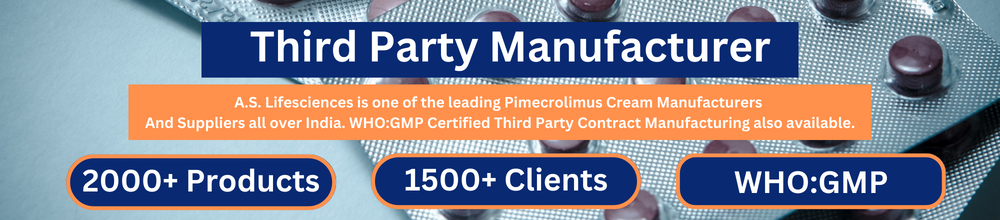 Third Party Manufacturer

A.S. Lifesciences is one of the leading Pimecrolimus Cream Manufacturers And Suppliers all over India. WHO:GMP Certified Third Party Contract Manufacturing also available.

2000+ Products

1500+ Clients

WHO:GMP